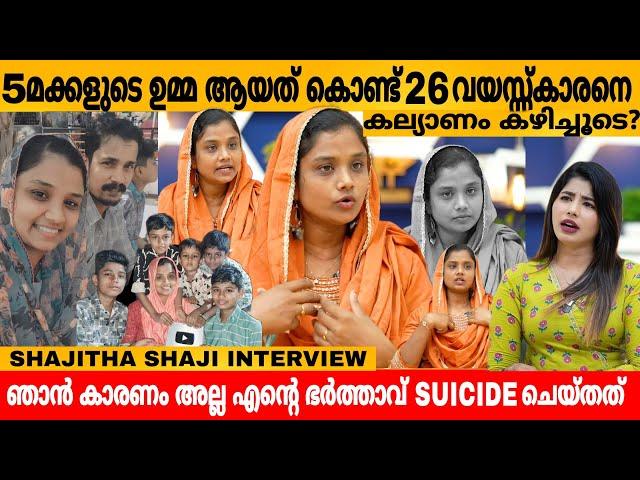 5മക്കളുടെ ഉമ്മ ആയത് കൊണ്ട് 26 വയസ്സ്കാരനെ കല്യാണം കഴിച്ചൂടെ?

SHAJITHA SHAJI INTERVIEW

ഞാൻ കാരണം അല്ല എന്റെ ഭർത്താവ് SUICIDE ചെയ്തത്